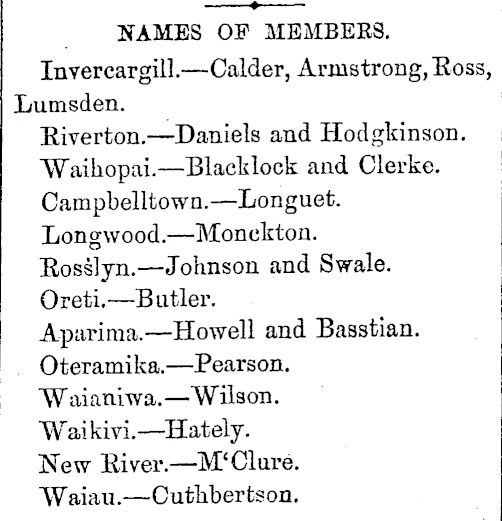 NAMES OF MEMBERS.

Invercargill.—Calder, Armstrong, Ross, Lumsden.

Riverton.—Daniels and Hodgkinson.

Waihopai.—Blacklock and Clerke.

Campbelltown.—Longuet.

Longwood.—Monckton.

Rosslyn.—Johnson and Swale.

Oreti.—Butler.

Aparima.—Howell and Basstian.

Oteramika.—Pearson.

Waianiwa.—Wilson.

Waikivi.—Hately.

New River.—M'Clure.

Waiau.—Cuthbertson.